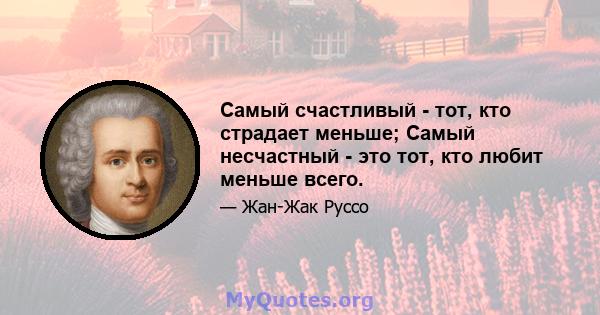 Самый счастливый - тот, кто страдает меньше; Самый несчастный - это тот, кто любит меньше всего.

— Жан-Жак Руссо

MyQuotes.org